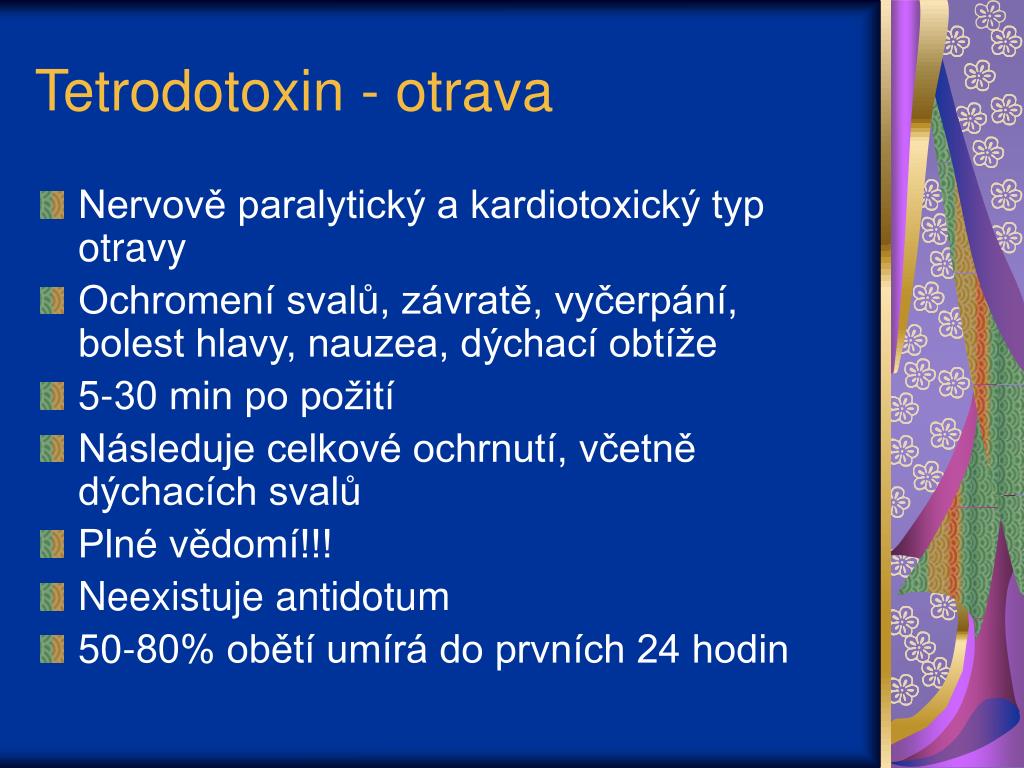 Tetrodotoxin - otrava

Nervově paralytický a kardiotoxický typ otravy

Ochromení svalů, závratě, vyčerpání, bolest hlavy, nauzea, dýchací obtíže

5-30 min po požití

Následuje celkové ochrnutí, včetně dýchacích svalů

Plné vědomí!!!

Neexistuje antidotum

50-80% obětí umírá do prvních 24 hodin